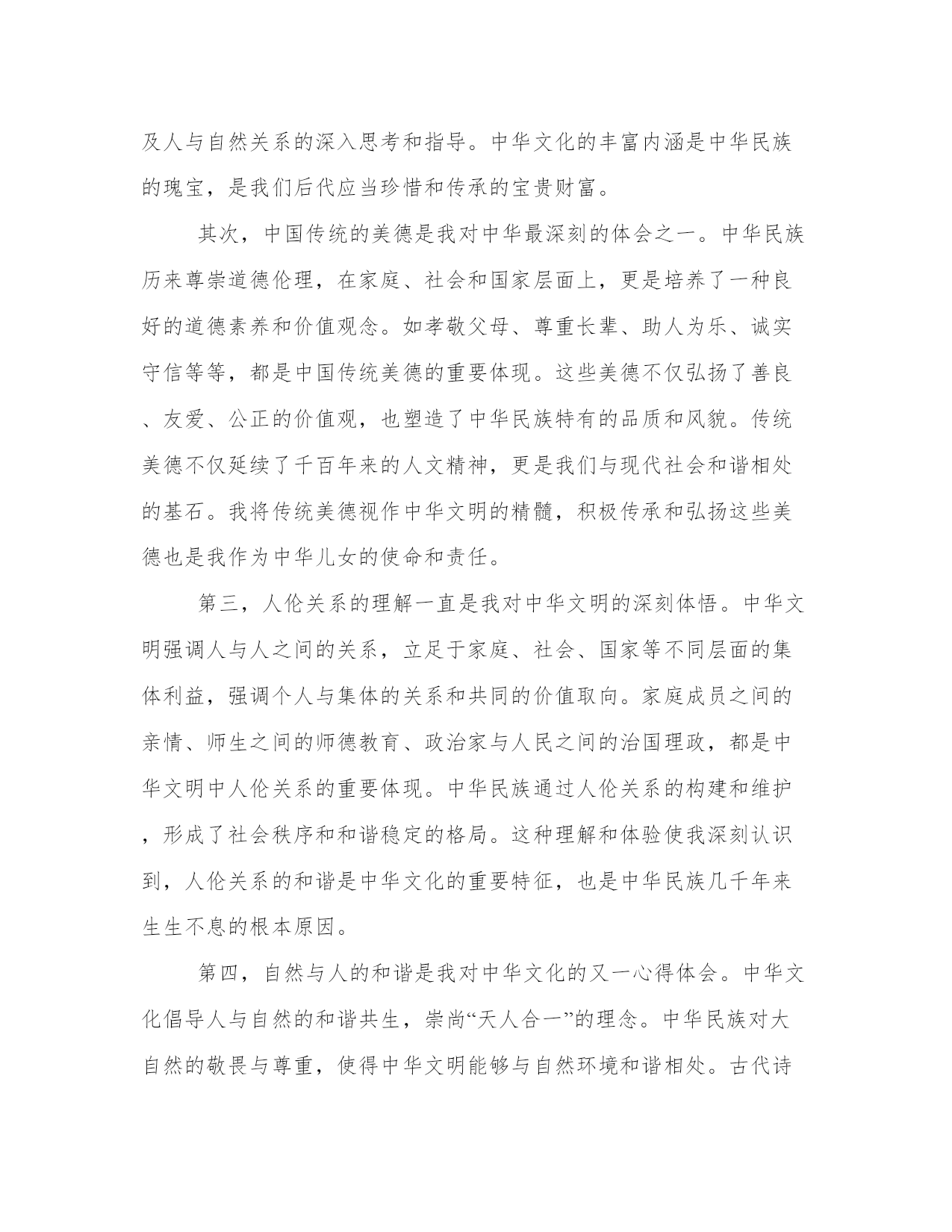 及人与自然关系的深入思考和指导。中华文化的丰富内涵是中华民族的瑰宝，是我们后代应当珍惜和传承的宝贵财富。

其次，中国传统的美德是我对中华最深刻的体会之一。中华民族历来尊崇道德伦理，在家庭、社会和国家层面上，更是培养了一种良好的道德素养和价值观念。如孝敬父母、尊重长辈、助人为乐、诚实守信等等，都是中国传统美德的重要体现。这些美德不仅弘扬了善良、友爱、公正的价值观，也塑造了中华民族特有的品质和风貌。传统美德不仅延续了千百年来的人文精神，更是我们与现代社会和谐相处的基石。我将传统美德视作中华文明的精髓，积极传承和弘扬这些美德也是我作为中华儿女的使命和责任。

第三，人伦关系的理解一直是我对中华文明的深刻体悟。中华文明强调人与人之间的关系，立足于家庭、社会、国家等不同层面的集体利益，强调个人与集体的关系和共同的价值取向。家庭成员之间的亲情、师生之间的师德教育、政治家与人民之间的治国理政，都是中华文明中人伦关系的重要体现。中华民族通过人伦关系的构建和维护，形成了社会秩序和和谐稳定的格局。这种理解和体验使我深刻认识到，人伦关系的和谐是中华文化的重要特征，也是中华民族几千年来生生不息的根本原因。

第四，自然与人的和谐是我对中华文化的又一心得体会。中华文化倡导人与自然的和谐共生，崇尚“天人合一”的理念。中华民族对大自然的敬畏与尊重，使得中华文明能够与自然环境和谐相处。古代诗